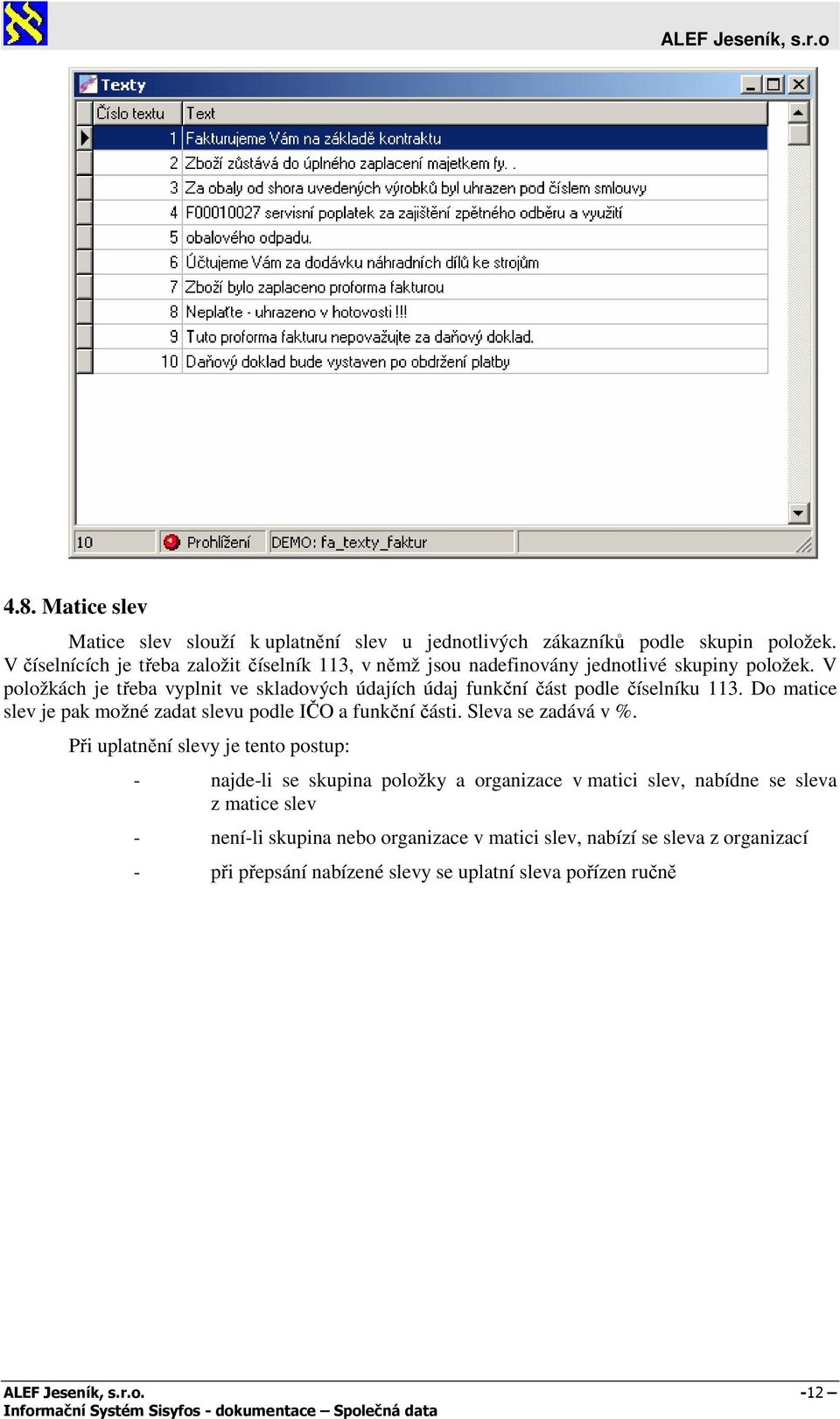 ALEF Jeseník, s.r.o

Texty

| Číslo textu | Text |
|---|---|
| 1 | Fakturujeme Vám na základě kontraktu |
| 2 | Zboží zůstává do úplného zaplacení majetkem fy. . |
| 3 | Za obaly od shora uvedených výrobků byl uhrazen pod číslem smlouvy |
| 4 | F00010027 servisní poplatek za zajištění zpětného odběru a využití |
| 5 | obalového odpadu. |
| 6 | Účtujeme Vám za dodávku náhradních dílů ke strojům |
| 7 | Zboží bylo zaplaceno proforma fakturou |
| 8 | Neplaťte - uhrazeno v hotovosti !!! |
| 9 | Tuto proforma fakturu nepovažujte za daňový doklad. |
| 10 | Daňový doklad bude vystaven po obdržení platby |

10 Prohlížení DEMO: fa_texty_faktur

4.8. Matice slev

Matice slev slouží k uplatnění slev u jednotlivých zákazníků podle skupin položek. V číselnících je třeba založit číselník 113, v němž jsou nadefinovány jednotlivé skupiny položek. V položkách je třeba vyplnit ve skladových údajích údaj funkční část podle číselníku 113. Do matice slev je pak možné zadat slevu podle IČO a funkční části. Sleva se zadává v %.

Při uplatnění slevy je tento postup:

- najde-li se skupina položky a organizace v matici slev, nabídne se sleva z matice slev
- není-li skupina nebo organizace v matici slev, nabízí se sleva z organizací
- při přepsání nabízené slevy se uplatní sleva pořízen ručně

ALEF Jeseník, s.r.o.
Informační Systém Sisyfos - dokumentace – Společná data
-12 –